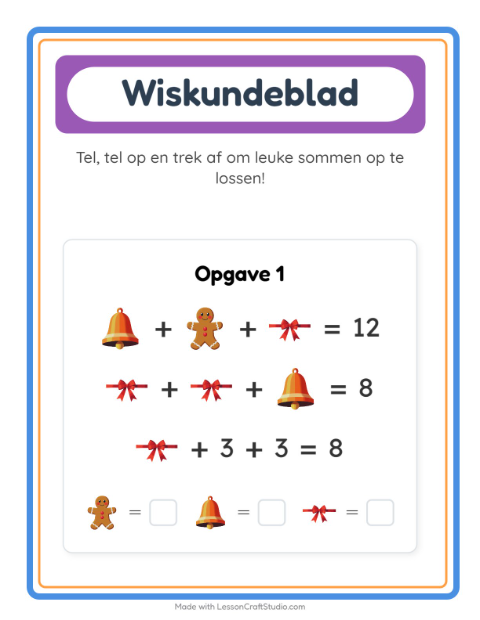 Wiskundeblad

Tel, tel op en trek af om leuke sommen op te lossen!

Opgave 1

+ + = 12

+ + = 8

+ 3 + 3 = 8

= = =

Made with LessonCraftStudio.com